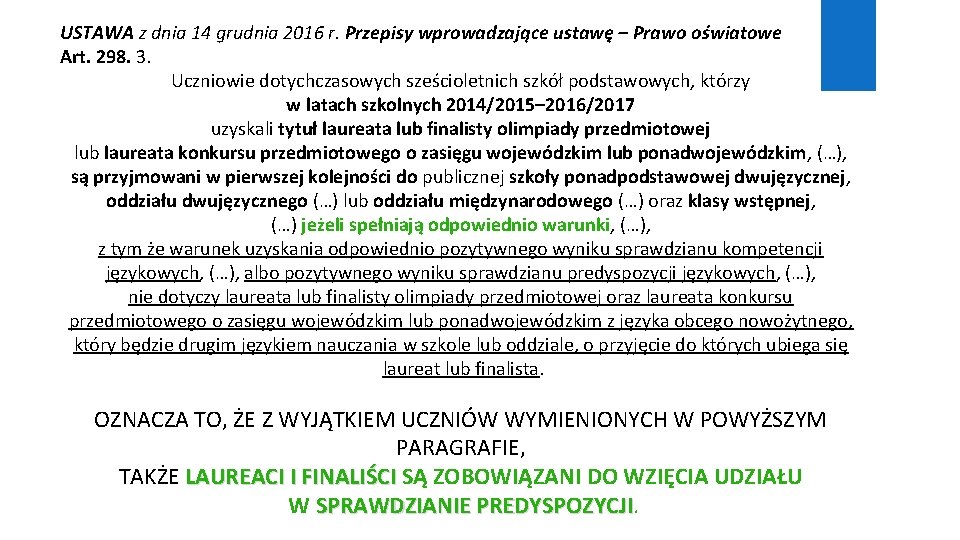 USTAWA z dnia 14 grudnia 2016 r. Przepisy wprowadzające ustawę – Prawo oświatowe
Art. 298. 3.
Uczniowie dotychczasowych sześcioletnich szkół podstawowych, którzy w latach szkolnych 2014/2015–2016/2017 uzyskali tytuł laureata lub finalisty olimpiady przedmiotowej lub laureata konkursu przedmiotowego o zasięgu wojewódzkim lub ponadwojewódzkim, (…), są przyjmowani w pierwszej kolejności do publicznej szkoły ponadpodstawowej dwujęzycznej, oddziału dwujęzycznego (…) lub oddziału międzynarodowego (…) oraz klasy wstępnej, (…) jeżeli spełniają odpowiednio warunki, (…), z tym że warunek uzyskania odpowiednio pozytywnego wyniku sprawdzianu kompetencji językowych, (…), albo pozytywnego wyniku sprawdzianu predyspozycji językowych, (…), nie dotyczy laureata lub finalisty olimpiady przedmiotowej oraz laureata konkursu przedmiotowego o zasięgu wojewódzkim lub ponadwojewódzkim z języka obcego nowożytnego, który będzie drugim językiem nauczania w szkole lub oddziale, o przyjęcie do których ubiega się laureat lub finalista.

OZNACZA TO, ŻE Z WYJĄTKIEM UCZNIÓW WYMIENIONYCH W POWYŻSZYM PARAGRAFIE,
TAKŻE LAUREACI I FINALIŚCI SĄ ZOBOWIĄZANI DO WZIĘCIA UDZIAŁU W SPRAWDZIANIE PREDYSPOZYCJI.